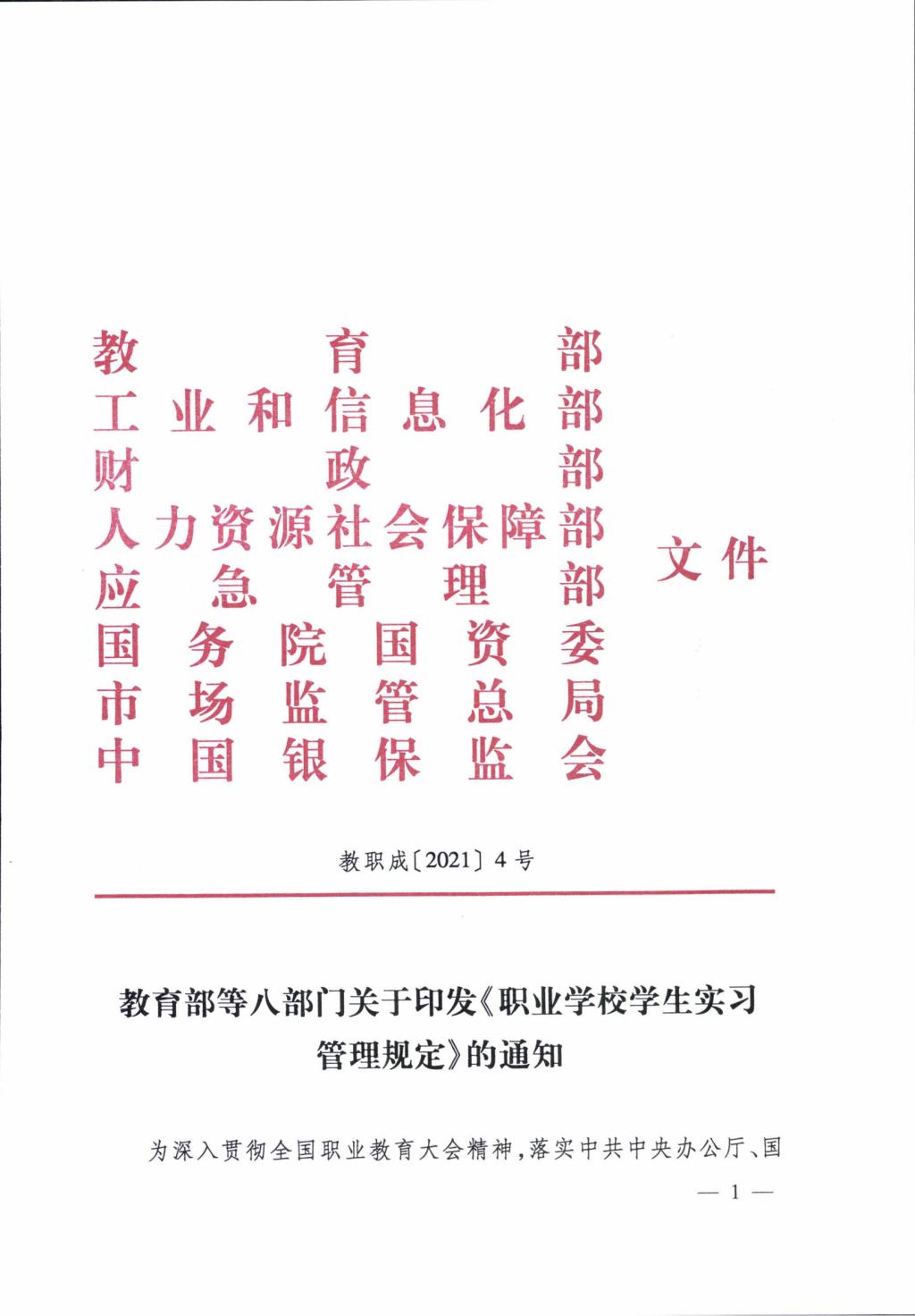 教育部
工业和信息化部
财政部
人力资源社会保障部
应急管理部
国务院国资委
市场监管总局
中国银保监会
文件

教职成〔2021〕4号

教育部等八部门关于印发《职业学校学生实习管理规定》的通知

为深入贯彻全国职业教育大会精神，落实中共中央办公厅、国

— 1 —